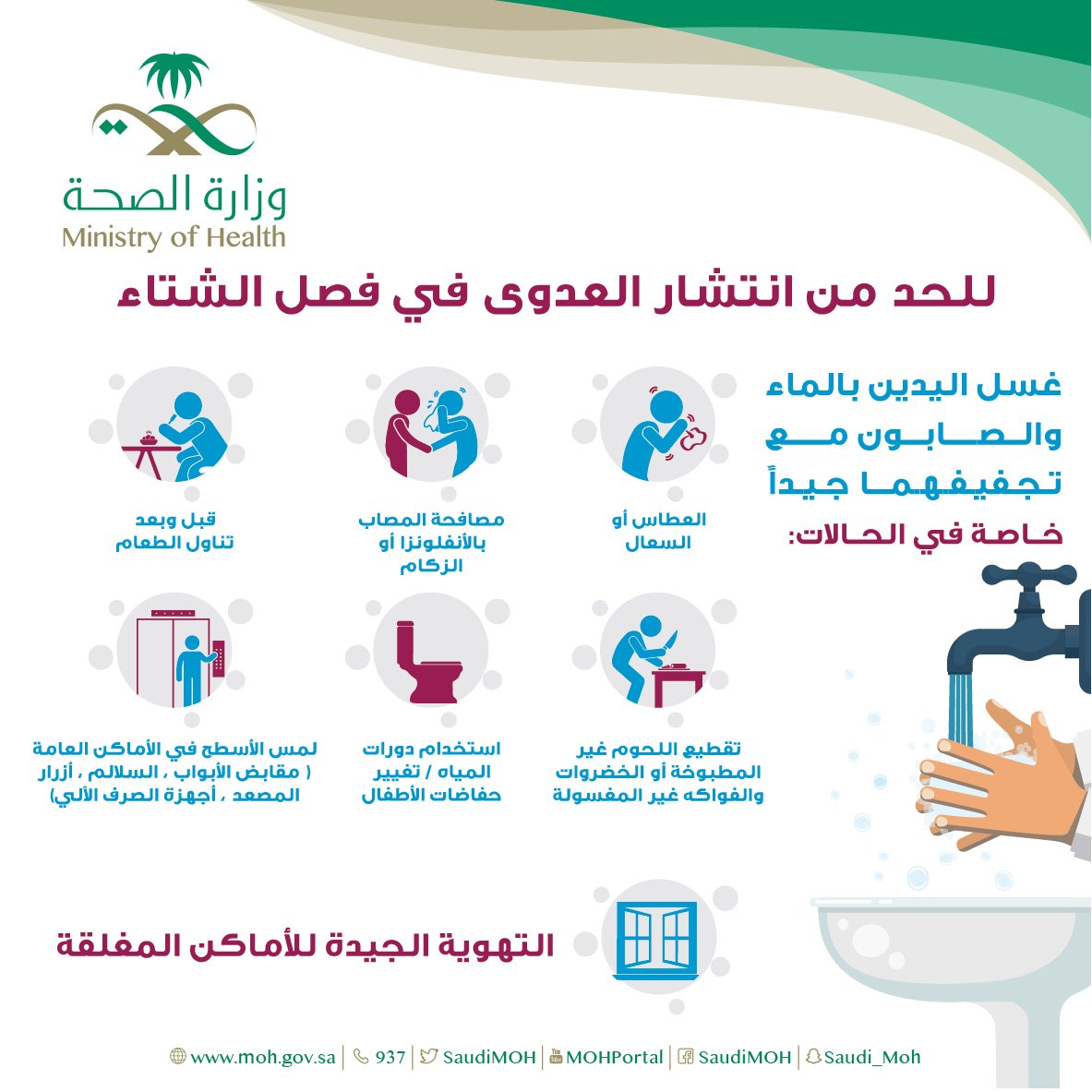 وزارة الصحة
Ministry of Health

للحد من انتشار العدوى في فصل الشتاء

غسل اليدين بالماء والصابون مع تجفيفهما جيداً خاصة في الحالات:

العطاس أو السعال

مصافحة المصاب بالأنفلونزا أو الزكام

قبل وبعد تناول الطعام

تقطيع اللحوم غير المطبوخة أو الخضروات والفواكه غير المغسولة

استخدام دورات المياه / تغيير حفاضات الأطفال

لمس الأسطح في الأماكن العامة ( مقابض الأبواب ، السلالم ، أزرار المصعد ، أجهزة الصرف الآلي)

التهوية الجيدة للأماكن المغلقة

www.moh.gov.sa | 937 | SaudiMOH | MOHPortal | SaudiMOH | Saudi_Moh